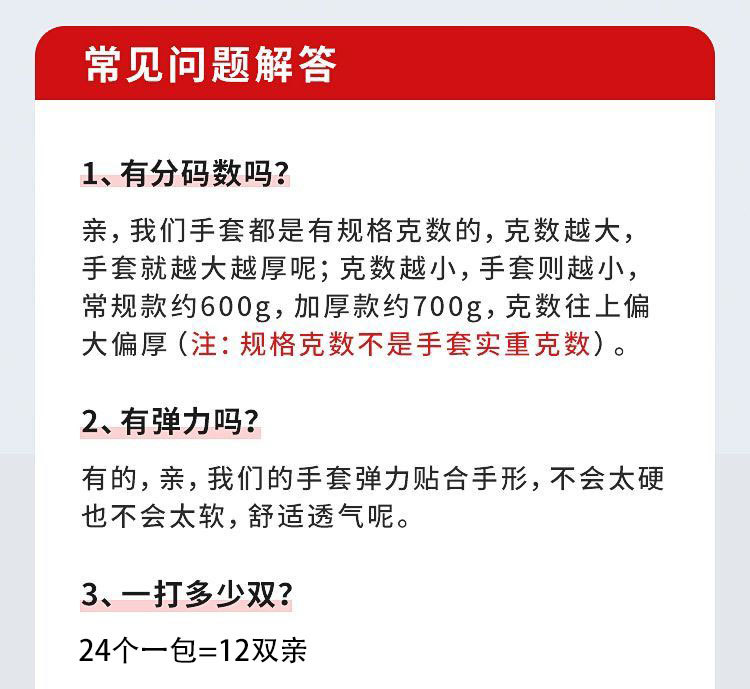 常见问题解答

1、有分码数吗？

亲，我们手套都是有规格克数的，克数越大，手套就越大越厚呢；克数越小，手套则越小，常规款约600g，加厚款约700g，克数往上偏大偏厚（注：规格克数不是手套实重克数）。

2、有弹力吗？

有的，亲，我们的手套弹力贴合手形，不会太硬也不会太软，舒适透气呢。

3、一打多少双？

24个一包=12双亲